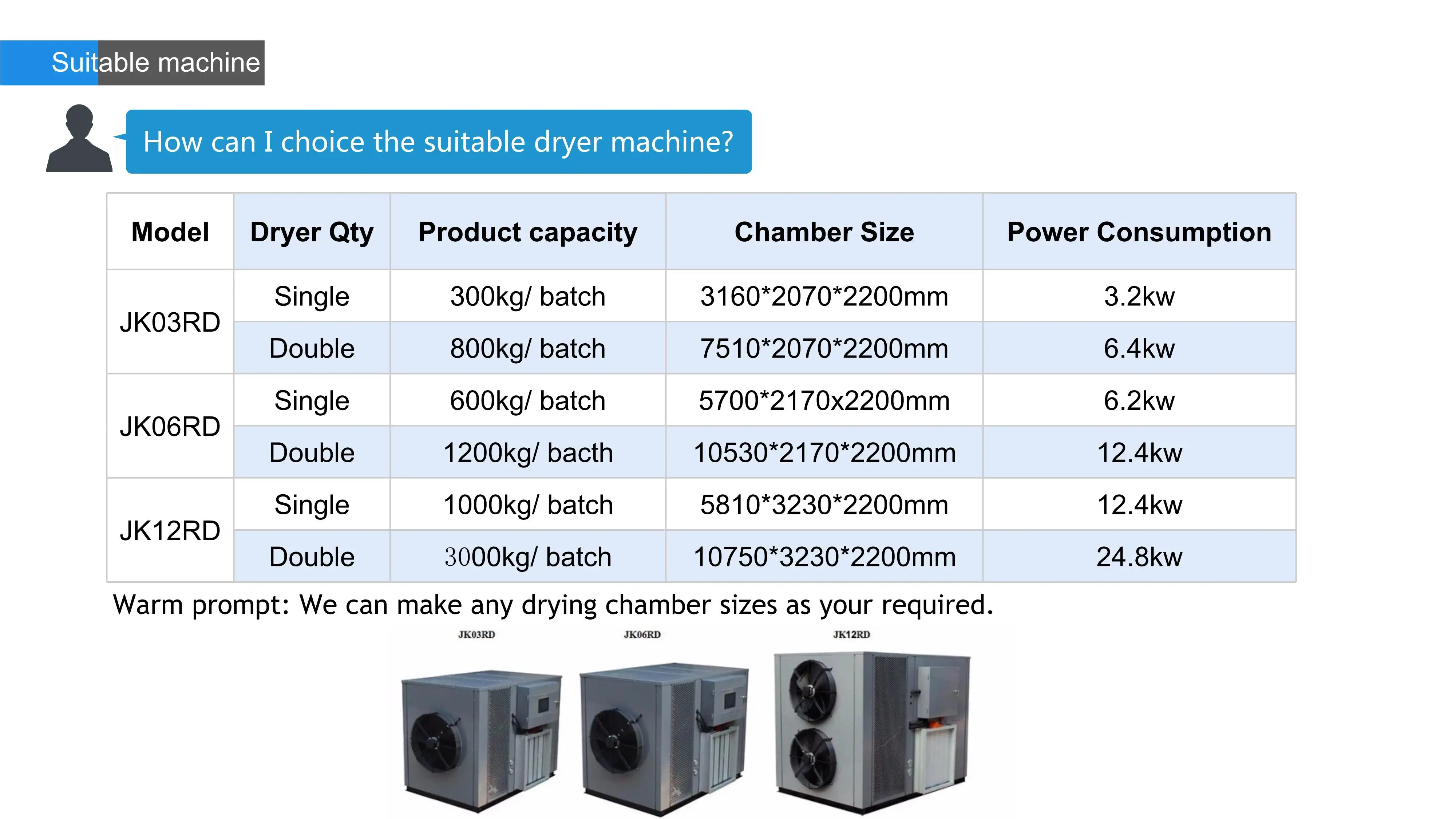 Suitable machine

How can I choice the suitable dryer machine?

| Model | Dryer Qty | Product capacity | Chamber Size | Power Consumption |
|---|---|---|---|---|
| JK03RD | Single | 300kg/ batch | 3160*2070*2200mm | 3.2kw |
| | Double | 800kg/ batch | 7510*2070*2200mm | 6.4kw |
| JK06RD | Single | 600kg/ batch | 5700*2170x2200mm | 6.2kw |
| | Double | 1200kg/ bacth | 10530*2170*2200mm | 12.4kw |
| JK12RD | Single | 1000kg/ batch | 5810*3230*2200mm | 12.4kw |
| | Double | 3000kg/ batch | 10750*3230*2200mm | 24.8kw |

Warm prompt: We can make any drying chamber sizes as your required.

JK03RD

JK06RD

JK12RD